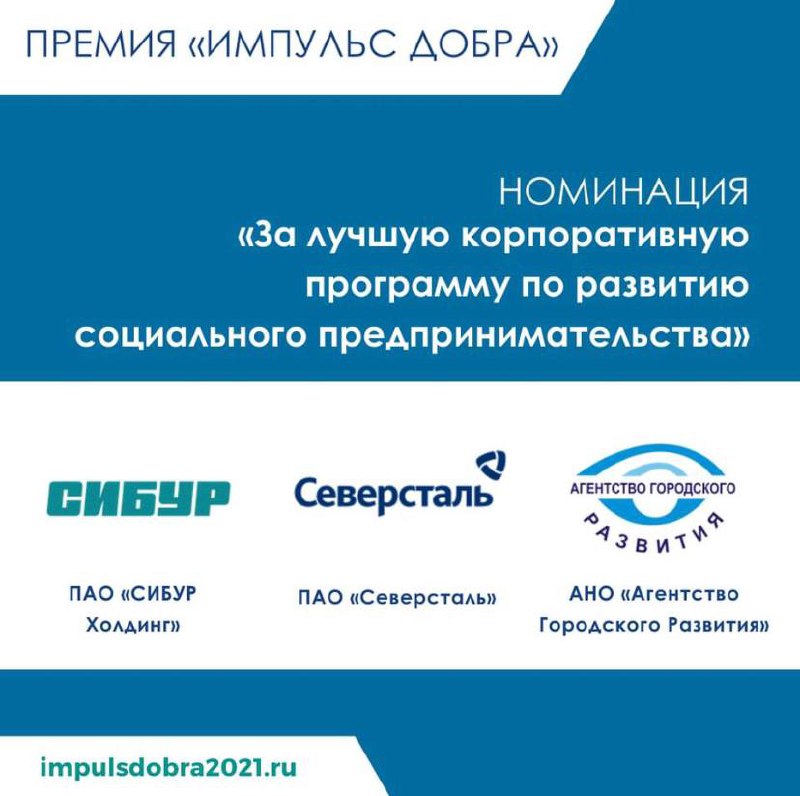 ПРЕМИЯ «ИМПУЛЬС ДОБРА»

НОМИНАЦИЯ
«За лучшую корпоративную программу по развитию социального предпринимательства»

СИБУР

ПАО «СИБУР Холдинг»

Северсталь

ПАО «Северсталь»

АГЕНТСТВО ГОРОДСКОГО РАЗВИТИЯ

АНО «Агентство Городского Развития»

impulsdobra2021.ru